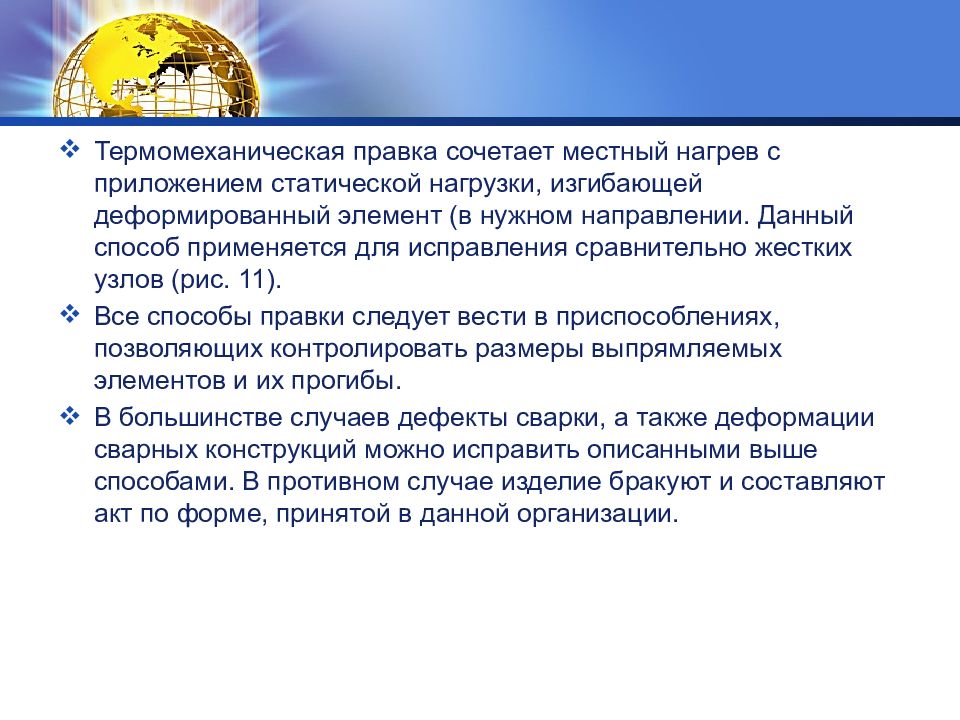 ❖ Термомеханическая правка сочетает местный нагрев с приложением статической нагрузки, изгибающей деформированный элемент (в нужном направлении. Данный способ применяется для исправления сравнительно жестких узлов (рис. 11).

❖ Все способы правки следует вести в приспособлениях, позволяющих контролировать размеры выпрямляемых элементов и их прогибы.

❖ В большинстве случаев дефекты сварки, а также деформации сварных конструкций можно исправить описанными выше способами. В противном случае изделие бракуют и составляют акт по форме, принятой в данной организации.